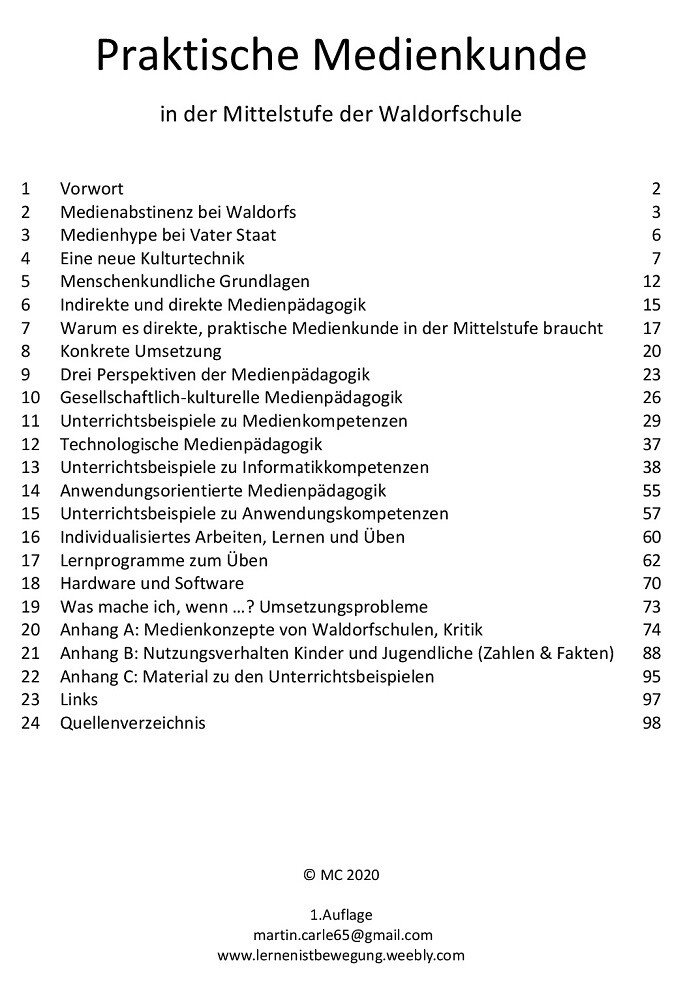 Praktische Medienkunde

in der Mittelstufe der Waldorfschule

| | | |
|---|---|---|
| 1 | Vorwort | 2 |
| 2 | Medienabstinenz bei Waldorfs | 3 |
| 3 | Medienhype bei Vater Staat | 6 |
| 4 | Eine neue Kulturtechnik | 7 |
| 5 | Menschenkundliche Grundlagen | 12 |
| 6 | Indirekte und direkte Medienpädagogik | 15 |
| 7 | Warum es direkte, praktische Medienkunde in der Mittelstufe braucht | 17 |
| 8 | Konkrete Umsetzung | 20 |
| 9 | Drei Perspektiven der Medienpädagogik | 23 |
| 10 | Gesellschaftlich-kulturelle Medienpädagogik | 26 |
| 11 | Unterrichtsbeispiele zu Medienkompetenzen | 29 |
| 12 | Technologische Medienpädagogik | 37 |
| 13 | Unterrichtsbeispiele zu Informatikkompetenzen | 38 |
| 14 | Anwendungsorientierte Medienpädagogik | 55 |
| 15 | Unterrichtsbeispiele zu Anwendungskompetenzen | 57 |
| 16 | Individualisiertes Arbeiten, Lernen und Üben | 60 |
| 17 | Lernprogramme zum Üben | 62 |
| 18 | Hardware und Software | 70 |
| 19 | Was mache ich, wenn …? Umsetzungsprobleme | 73 |
| 20 | Anhang A: Medienkonzepte von Waldorfschulen, Kritik | 74 |
| 21 | Anhang B: Nutzungsverhalten Kinder und Jugendliche (Zahlen & Fakten) | 88 |
| 22 | Anhang C: Material zu den Unterrichtsbeispielen | 95 |
| 23 | Links | 97 |
| 24 | Quellenverzeichnis | 98 |

© MC 2020

1.Auflage
martin.carle65@gmail.com
www.lernenistbewegung.weebly.com